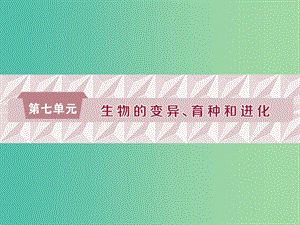 第七单元

生物的变异、育种和进化